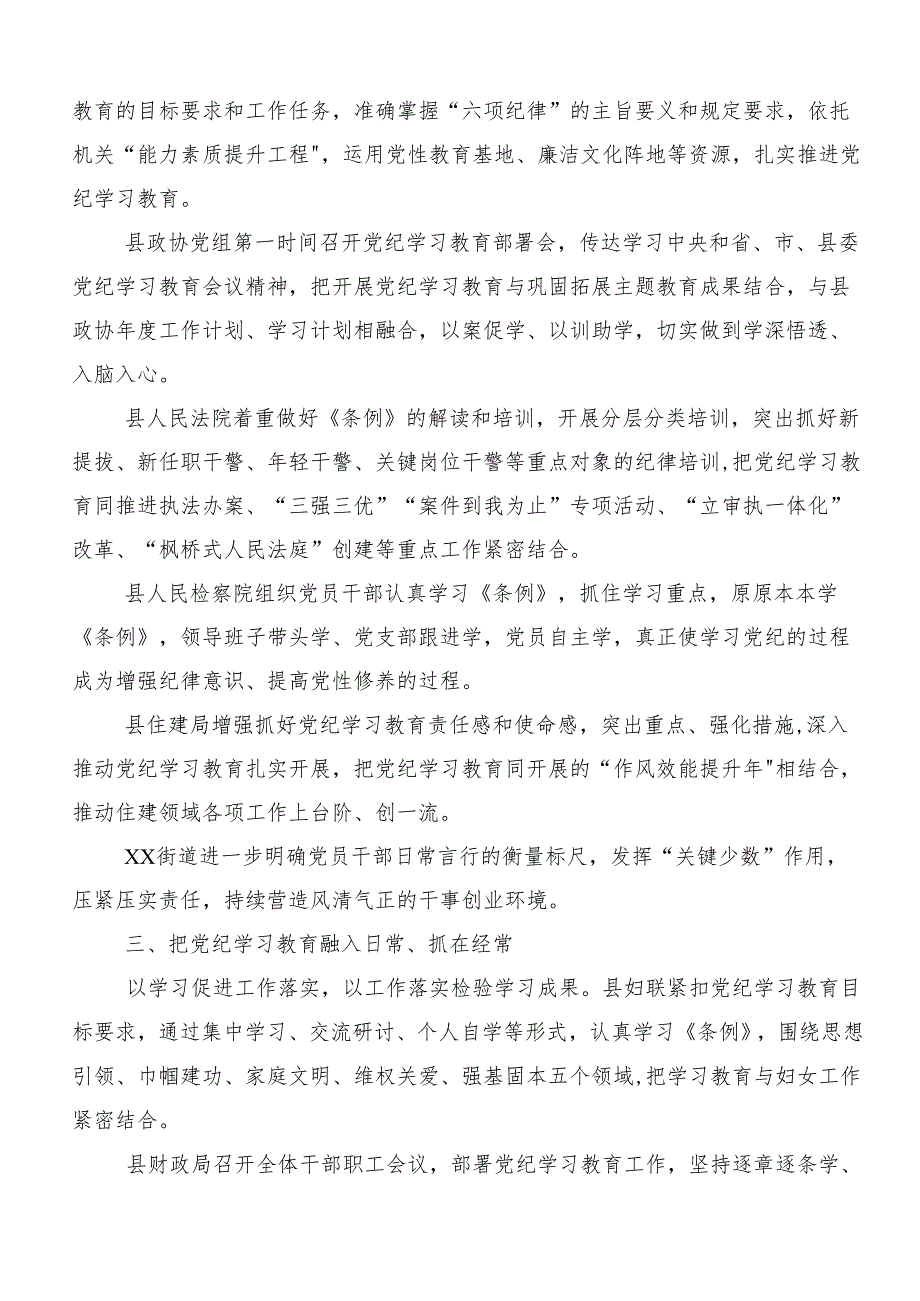 教育的目标要求和工作任务，准确掌握“六项纪律”的主旨要义和规定要求，依托机关“能力素质提升工程",运用党性教育基地、廉洁文化阵地等资源，扎实推进党纪学习教育。

县政协党组第一时间召开党纪学习教育部署会，传达学习中央和省、市、县委党纪学习教育会议精神，把开展党纪学习教育与巩固拓展主题教育成果结合，与县政协年度工作计划、学习计划相融合，以案促学、以训助学，切实做到学深悟透、入脑入心。

县人民法院着重做好《条例》的解读和培训，开展分层分类培训，突出抓好新提拔、新任职干警、年轻干警、关键岗位干警等重点对象的纪律培训,把党纪学习教育同推进执法办案、“三强三优”“案件到我为止”专项活动、“立审执一体化”改革、“枫桥式人民法庭”创建等重点工作紧密结合。

县人民检察院组织党员干部认真学习《条例》，抓住学习重点，原原本本学《条例》，领导班子带头学、党支部跟进学，党员自主学，真正使学习党纪的过程成为增强纪律意识、提高党性修养的过程。

县住建局增强抓好党纪学习教育责任感和使命感，突出重点、强化措施，深入推动党纪学习教育扎实开展，把党纪学习教育同开展的“作风效能提升年"相结合，推动住建领域各项工作上台阶、创一流。

XX街道进一步明确党员干部日常言行的衡量标尺，发挥“关键少数”作用，压紧压实责任，持续营造风清气正的干事创业环境。

三、把党纪学习教育融入日常、抓在经常

以学习促进工作落实，以工作落实检验学习成果。县妇联紧扣党纪学习教育目标要求，通过集中学习、交流研讨、个人自学等形式，认真学习《条例》，围绕思想引领、巾帼建功、家庭文明、维权关爱、强基固本五个领域,把学习教育与妇女工作紧密结合。

县财政局召开全体干部职工会议，部署党纪学习教育工作，坚持逐章逐条学、